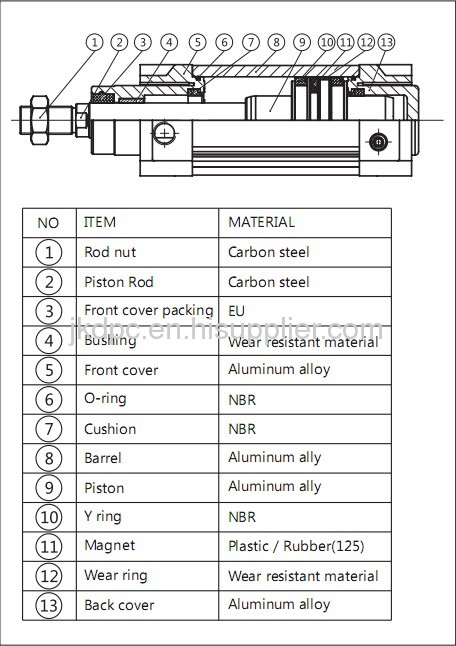 1 2 3 4 5 6 7 8 9 10 11 12 13

| NO | ITEM | MATERIAL |
|---|---|---|
| 1 | Rod nut | Carbon steel |
| 2 | Piston Rod | Carbon steel |
| 3 | Front cover packing | EU |
| 4 | Bushing | Wear resistant material |
| 5 | Front cover | Aluminum alloy |
| 6 | O-ring | NBR |
| 7 | Cushion | NBR |
| 8 | Barrel | Aluminum ally |
| 9 | Piston | Aluminum ally |
| 10 | Y ring | NBR |
| 11 | Magnet | Plastic / Rubber(125) |
| 12 | Wear ring | Wear resistant material |
| 13 | Back cover | Aluminum alloy |

jkdpc.en.hisupplier.com